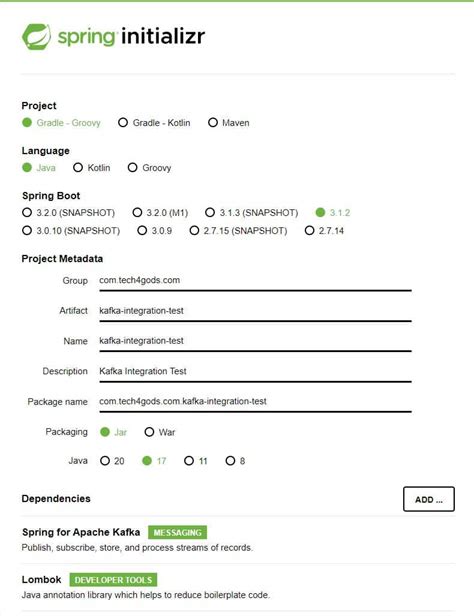 spring initializr

Project
Gradle - Groovy Gradle - Kotlin Maven

Language
Java Kotlin Groovy

Spring Boot
3.2.0 (SNAPSHOT) 3.2.0 (M1) 3.1.3 (SNAPSHOT) 3.1.2
3.0.10 (SNAPSHOT) 3.0.9 2.7.15 (SNAPSHOT) 2.7.14

Project Metadata

Group com.tech4gods.com

Artifact kafka-integration-test

Name kafka-integration-test

Description Kafka Integration Test

Package name com.tech4gods.com.kafka-integration-test

Packaging Jar War

Java 20 17 11 8

Dependencies

ADD ...

Spring for Apache Kafka MESSAGING
Publish, subscribe, store, and process streams of records.

Lombok DEVELOPER TOOLS
Java annotation library which helps to reduce boilerplate code.